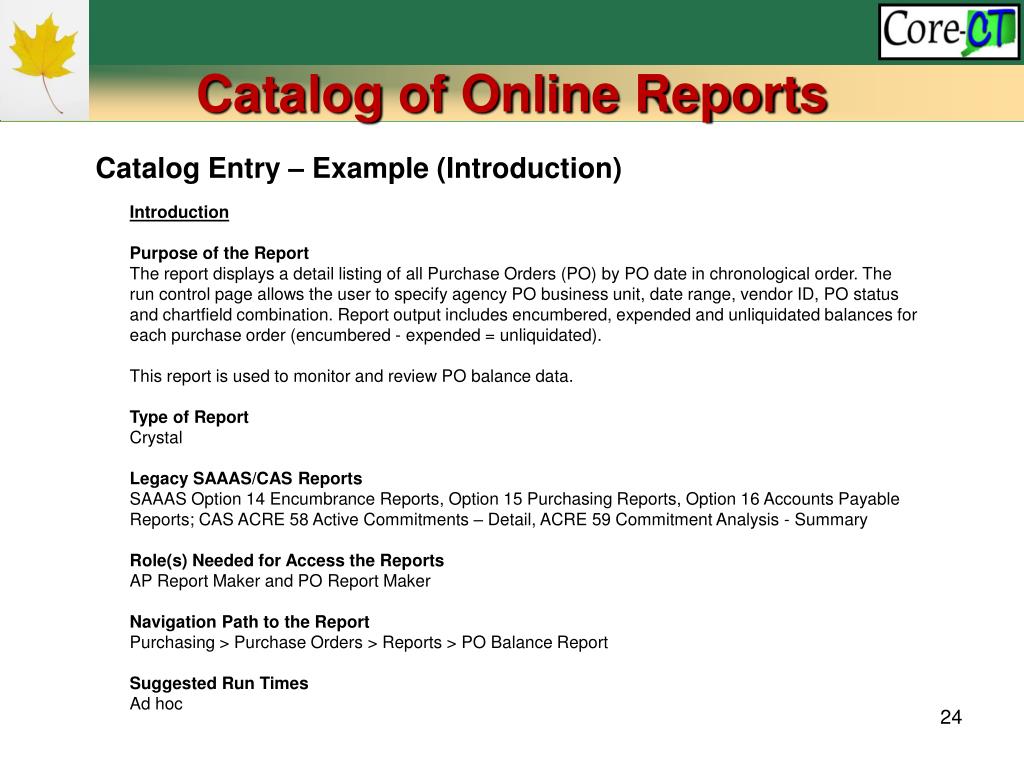 Core-CT

Catalog of Online Reports

Catalog Entry – Example (Introduction)

Introduction

Purpose of the Report
The report displays a detail listing of all Purchase Orders (PO) by PO date in chronological order. The run control page allows the user to specify agency PO business unit, date range, vendor ID, PO status and chartfield combination. Report output includes encumbered, expended and unliquidated balances for each purchase order (encumbered - expended = unliquidated).

This report is used to monitor and review PO balance data.

Type of Report
Crystal

Legacy SAAAS/CAS Reports
SAAAS Option 14 Encumbrance Reports, Option 15 Purchasing Reports, Option 16 Accounts Payable Reports; CAS ACRE 58 Active Commitments – Detail, ACRE 59 Commitment Analysis - Summary

Role(s) Needed for Access the Reports
AP Report Maker and PO Report Maker

Navigation Path to the Report
Purchasing > Purchase Orders > Reports > PO Balance Report

Suggested Run Times
Ad hoc

24